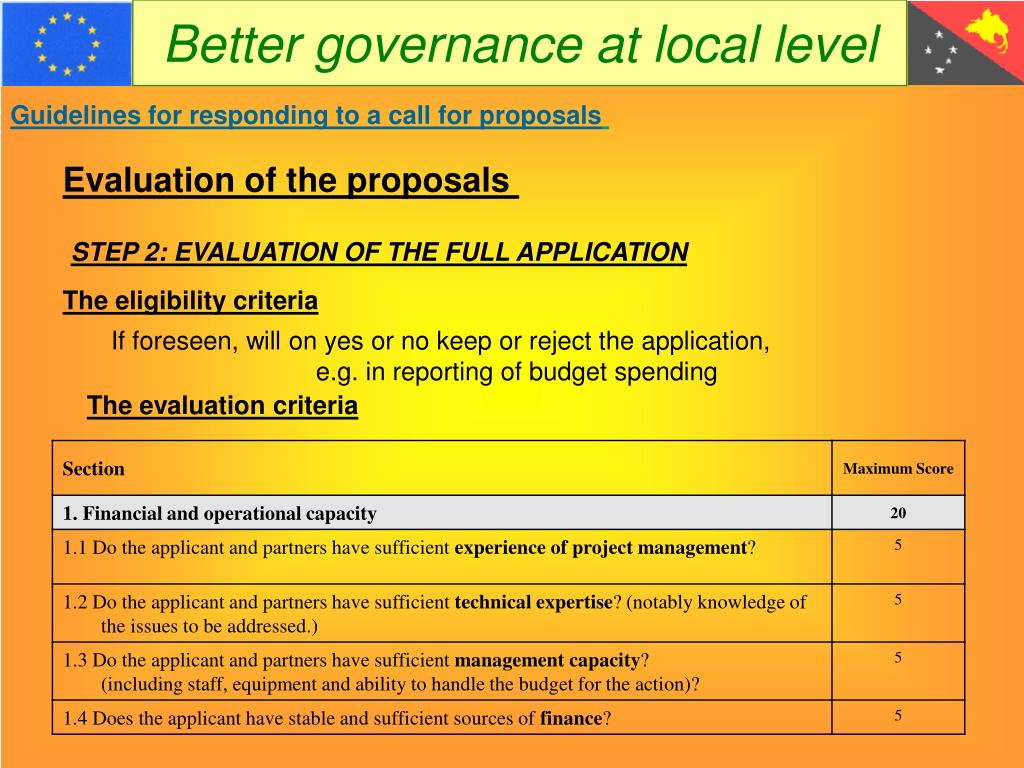 Better governance at local level

Guidelines for responding to a call for proposals

Evaluation of the proposals

STEP 2: EVALUATION OF THE FULL APPLICATION

The eligibility criteria

If foreseen, will on yes or no keep or reject the application, e.g. in reporting of budget spending

The evaluation criteria

| Section | Maximum Score |
|---|---|
| 1. Financial and operational capacity | 20 |
| 1.1 Do the applicant and partners have sufficient experience of project management? | 5 |
| 1.2 Do the applicant and partners have sufficient technical expertise? (notably knowledge of the issues to be addressed.) | 5 |
| 1.3 Do the applicant and partners have sufficient management capacity? (including staff, equipment and ability to handle the budget for the action)? | 5 |
| 1.4 Does the applicant have stable and sufficient sources of finance? | 5 |